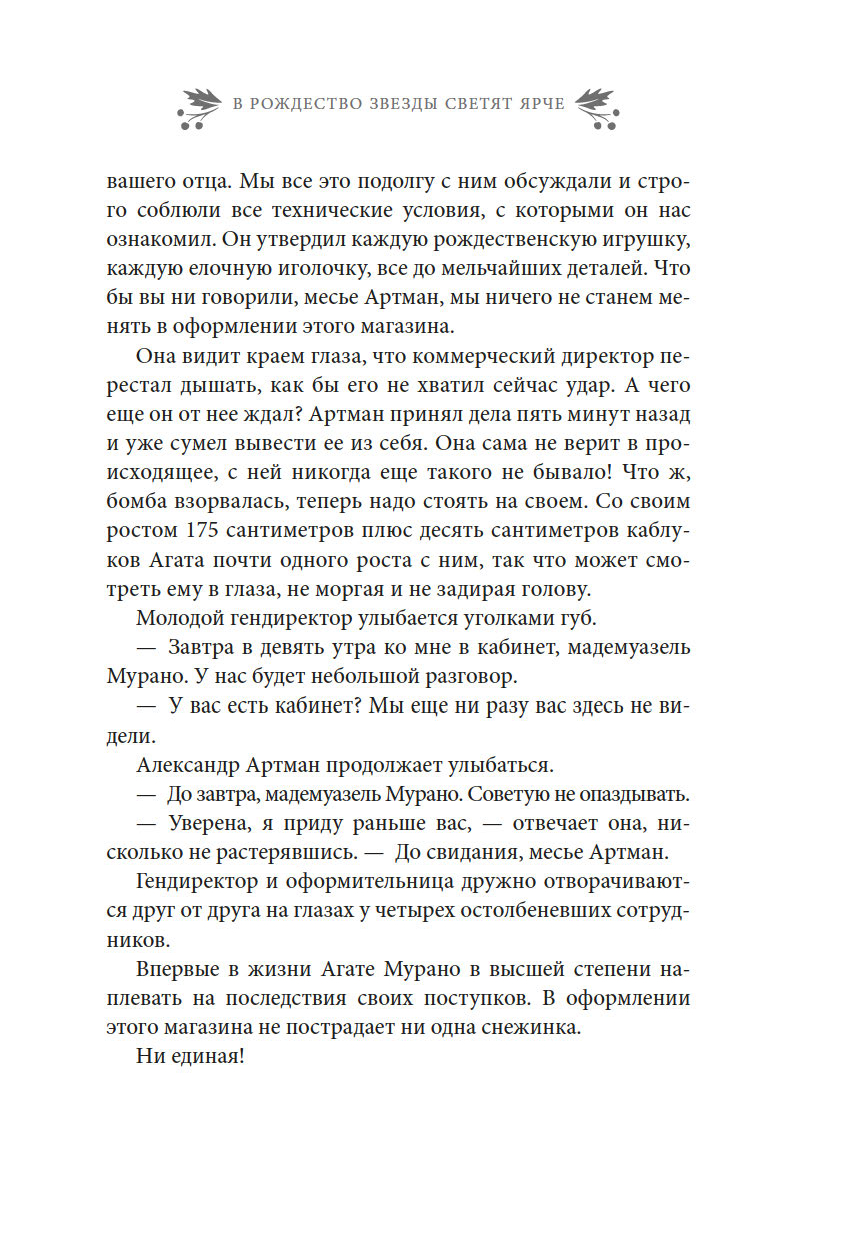 В РОЖДЕСТВО ЗВЕЗДЫ СВЕТЯТ ЯРЧЕ

вашего отца. Мы все это подолгу с ним обсуждали и строго соблюли все технические условия, с которыми он нас ознакомил. Он утвердил каждую рождественскую игрушку, каждую елочную иголочку, все до мельчайших деталей. Что бы вы ни говорили, месье Артман, мы ничего не станем менять в оформлении этого магазина.

Она видит краем глаза, что коммерческий директор перестал дышать, как бы его не хватил сейчас удар. А чего еще он от нее ждал? Артман принял дела пять минут назад и уже сумел вывести ее из себя. Она сама не верит в происходящее, с ней никогда еще такого не бывало! Что ж, бомба взорвалась, теперь надо стоять на своем. Со своим ростом 175 сантиметров плюс десять сантиметров каблуков Агата почти одного роста с ним, так что может смотреть ему в глаза, не моргая и не задирая голову.

Молодой гендиректор улыбается уголками губ.

— Завтра в девять утра ко мне в кабинет, мадемуазель Мурано. У нас будет небольшой разговор.

— У вас есть кабинет? Мы еще ни разу вас здесь не видели.

Александр Артман продолжает улыбаться.

— До завтра, мадемуазель Мурано. Советую не опаздывать.

— Уверена, я приду раньше вас, — отвечает она, нисколько не растерявшись. — До свидания, месье Артман.

Гендиректор и оформительница дружно отворачиваются друг от друга на глазах у четырех остолбеневших сотрудников.

Впервые в жизни Агате Мурано в высшей степени наплевать на последствия своих поступков. В оформлении этого магазина не пострадает ни одна снежинка.

Ни единая!